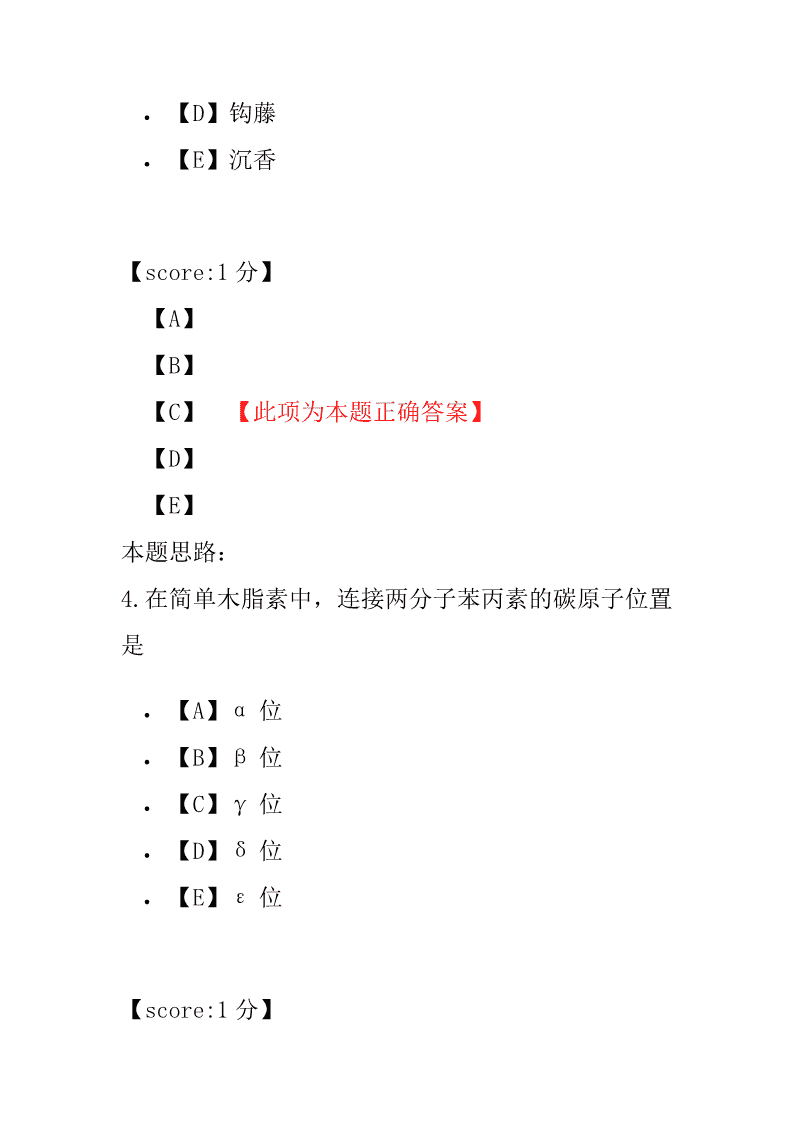 • 【D】钩藤
• 【E】沉香

【score:1 分】
【A】
【B】
【C】 【此项为本题正确答案】
【D】
【E】
本题思路:
4.在简单木脂素中，连接两分子苯丙素的碳原子位置是

• 【A】α 位
• 【B】β 位
• 【C】γ 位
• 【D】δ 位
• 【E】ε 位

【score:1 分】